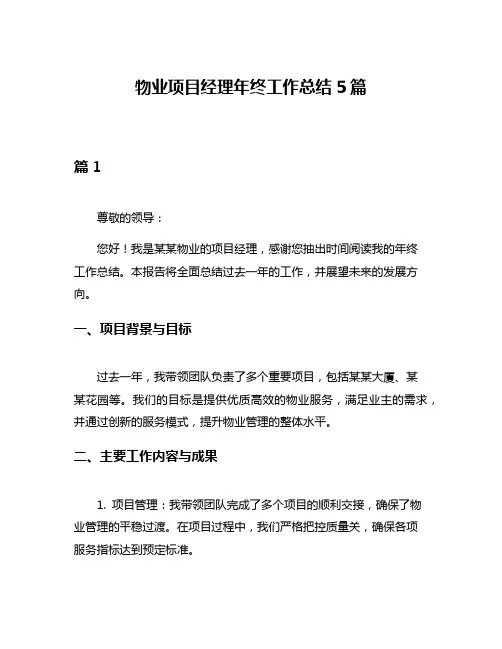 物业项目经理年终工作总结 5 篇

篇 1

尊敬的领导：

您好！我是某某物业的项目经理，感谢您抽出时间阅读我的年终工作总结。本报告将全面总结过去一年的工作，并展望未来的发展方向。

一、项目背景与目标

过去一年，我带领团队负责了多个重要项目，包括某某大厦、某某花园等。我们的目标是提供优质高效的物业服务，满足业主的需求，并通过创新的服务模式，提升物业管理的整体水平。

二、主要工作内容与成果

1. 项目管理：我带领团队完成了多个项目的顺利交接，确保了物业管理的平稳过渡。在项目过程中，我们严格把控质量关，确保各项服务指标达到预定标准。